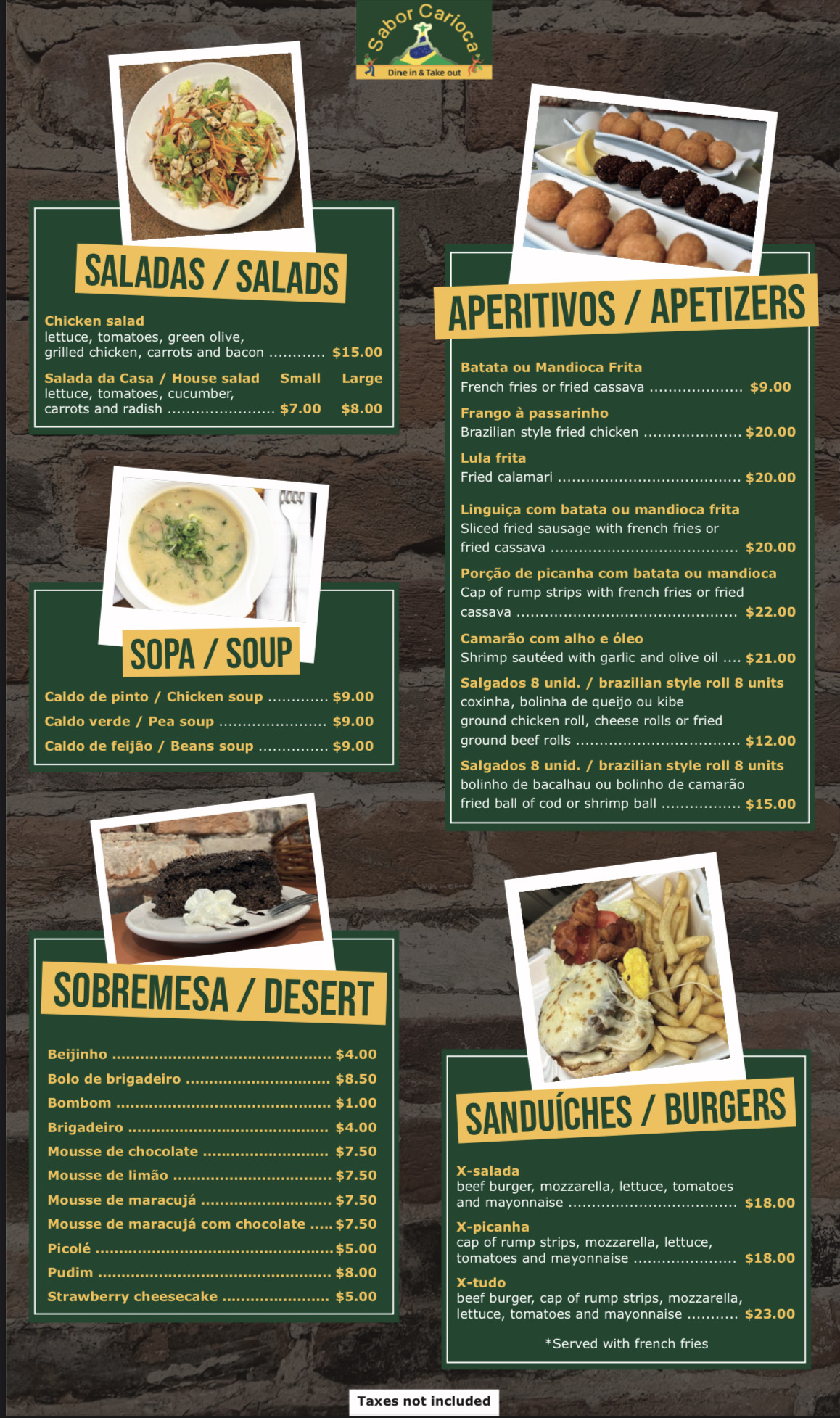 Sabor Carioca
Dine in & Take out

SALADAS / SALADS

Chicken salad
lettuce, tomatoes, green olive, grilled chicken, carrots and bacon $15.00

Salada da Casa / House salad Small Large
lettuce, tomatoes, cucumber, carrots and radish $7.00 $8.00

SOPA / SOUP

Caldo de pinto / Chicken soup $9.00
Caldo verde / Pea soup $9.00
Caldo de feijão / Beans soup $9.00

SOBREMESA / DESERT

Beijinho $4.00
Bolo de brigadeiro $8.50
Bombom $1.00
Brigadeiro $4.00
Mousse de chocolate $7.50
Mousse de limão $7.50
Mousse de maracujá $7.50
Mousse de maracujá com chocolate $7.50
Picolé $5.00
Pudim $8.00
Strawberry cheesecake $5.00

APERITIVOS / APETIZERS

Batata ou Mandioca Frita
French fries or fried cassava $9.00

Frango à passarinho
Brazilian style fried chicken $20.00

Lula frita
Fried calamari $20.00

Linguiça com batata ou mandioca frita
Sliced fried sausage with french fries or fried cassava $20.00

Porção de picanha com batata ou mandioca
Cap of rump strips with french fries or fried cassava $22.00

Camarão com alho e óleo
Shrimp sautéed with garlic and olive oil $21.00

Salgados 8 unid. / brazilian style roll 8 units
coxinha, bolinha de queijo ou kibe
ground chicken roll, cheese rolls or fried ground beef rolls $12.00

Salgados 8 unid. / brazilian style roll 8 units
bolinho de bacalhau ou bolinho de camarão
fried ball of cod or shrimp ball $15.00

SANDUÍCHES / BURGERS

X-salada
beef burger, mozzarella, lettuce, tomatoes and mayonnaise $18.00

X-picanha
cap of rump strips, mozzarella, lettuce, tomatoes and mayonnaise $18.00

X-tudo
beef burger, cap of rump strips, mozzarella, lettuce, tomatoes and mayonnaise $23.00

*Served with french fries

Taxes not included